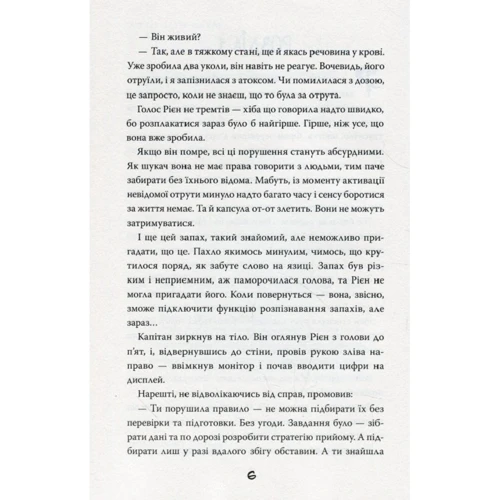 — Він живий?

— Так, але в тяжкому стані, ще й якась речовина у крові. Уже зробила два уколи, він навіть не реагує. Вочевидь, його отруїли, і я запізнилася з атоксом. Чи помилилася з дозою, це запросто, коли не знаєш, що то була за отрута.

Голос Рієн не тремтів — хіба що говорила надто швидко, бо розплакатися зараз було б найгірше. Гірше, ніж усе, що вона вже зробила.

Якщо він помре, всі ці порушення стануть абсурдними. Як шукач вона не має права говорити з людьми, тим паче забирати без їхнього відома. Мабуть, із моменту активації невідомої отрути минуло надто багато часу і сенсу боротися за життя немає. Та й капсула от-от злетить. Вони не можуть затримуватися.

І ще цей запах, такий знайомий, але неможливо пригадати, що це. Пахло якимось минулим, чимось, що крутилося поряд, як забуте слово на язиці. Запах був різким і неприємним, аж паморочилася голова, та Рієн не могла пригадати його. Коли повернуться — вона, звісно, зможе підключити функцію розпізнавання запахів, але зараз…

Капітан зиркнув на тіло. Він оглянув Рієн з голови до п'ят, і, відвернувшись до стіни, провів рукою зліва направо — ввімкнув монітор і почав вводити цифри на дисплей.

Нарешті, не відволікаючись від справ, промовив:

— Ти порушила правило — не можна підбирати їх без перевірки та підготовки. Без угоди. Завдання було — зібрати дані та по дорозі розробити стратегію прийому. А підбирати лиш у разі вдалого збігу обставин. А ти знайшла

6